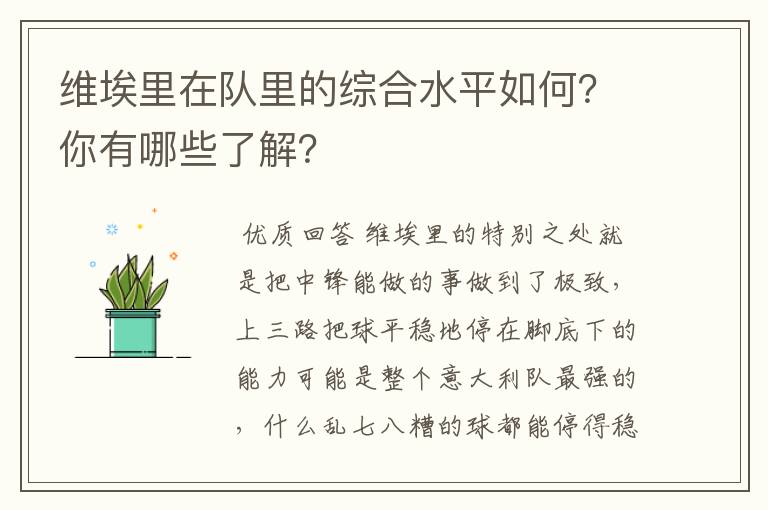 维埃里在队里的综合水平如何?你有哪些了解?

优质回答 维埃里的特别之处就是把中锋能做的事做到了极致，上三路把球平稳地停在脚底下的能力可能是整个意大利队最强的，什么乱七八糟的球都能停得稳